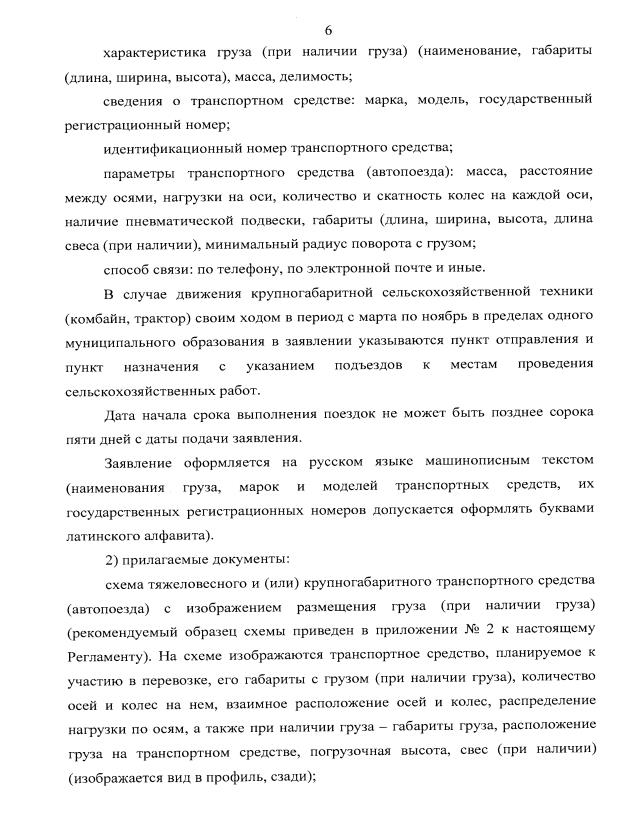 6

характеристика груза (при наличии груза) (наименование, габариты (длина, ширина, высота), масса, делимость;

сведения о транспортном средстве: марка, модель, государственный регистрационный номер;

идентификационный номер транспортного средства;

параметры транспортного средства (автопоезда): масса, расстояние между осями, нагрузки на оси, количество и скатность колес на каждой оси, наличие пневматической подвески, габариты (длина, ширина, высота, длина свеса (при наличии), минимальный радиус поворота с грузом;

способ связи: по телефону, по электронной почте и иные.

В случае движения крупногабаритной сельскохозяйственной техники (комбайн, трактор) своим ходом в период с марта по ноябрь в пределах одного муниципального образования в заявлении указываются пункт отправления и пункт назначения с указанием подъездов к местам проведения сельскохозяйственных работ.

Дата начала срока выполнения поездок не может быть позднее сорока пяти дней с даты подачи заявления.

Заявление оформляется на русском языке машинописным текстом (наименования груза, марок и моделей транспортных средств, их государственных регистрационных номеров допускается оформлять буквами латинского алфавита).

2) прилагаемые документы:

схема тяжеловесного и (или) крупногабаритного транспортного средства (автопоезда) с изображением размещения груза (при наличии груза) (рекомендуемый образец схемы приведен в приложении № 2 к настоящему Регламенту). На схеме изображаются транспортное средство, планируемое к участию в перевозке, его габариты с грузом (при наличии груза), количество осей и колес на нем, взаимное расположение осей и колес, распределение нагрузки по осям, а также при наличии груза – габариты груза, расположение груза на транспортном средстве, погрузочная высота, свес (при наличии) (изображается вид в профиль, сзади);